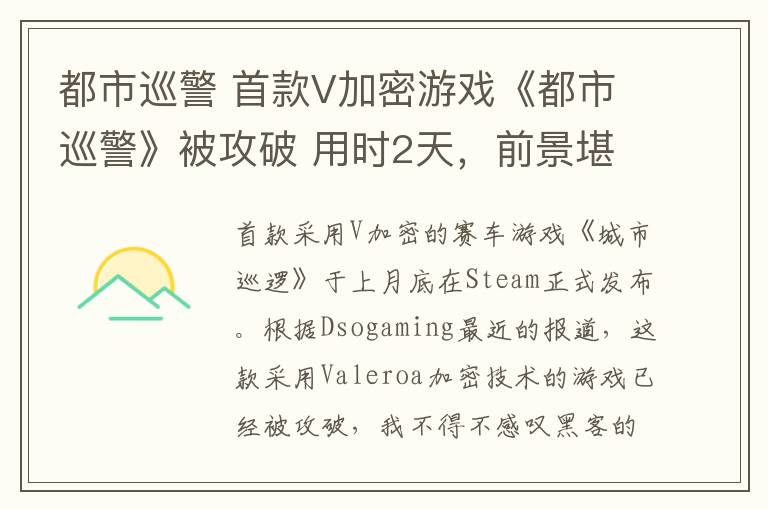 都市巡警 首款V加密游戏《都市巡警》被攻破 用时2天，前景堪

首款采用V加密的赛车游戏《城市巡逻》于上月底在Steam正式发布。根据Dsogaming最近的报道，这款采用Valeroa加密技术的游戏已经被攻破，我不得不感叹黑客的